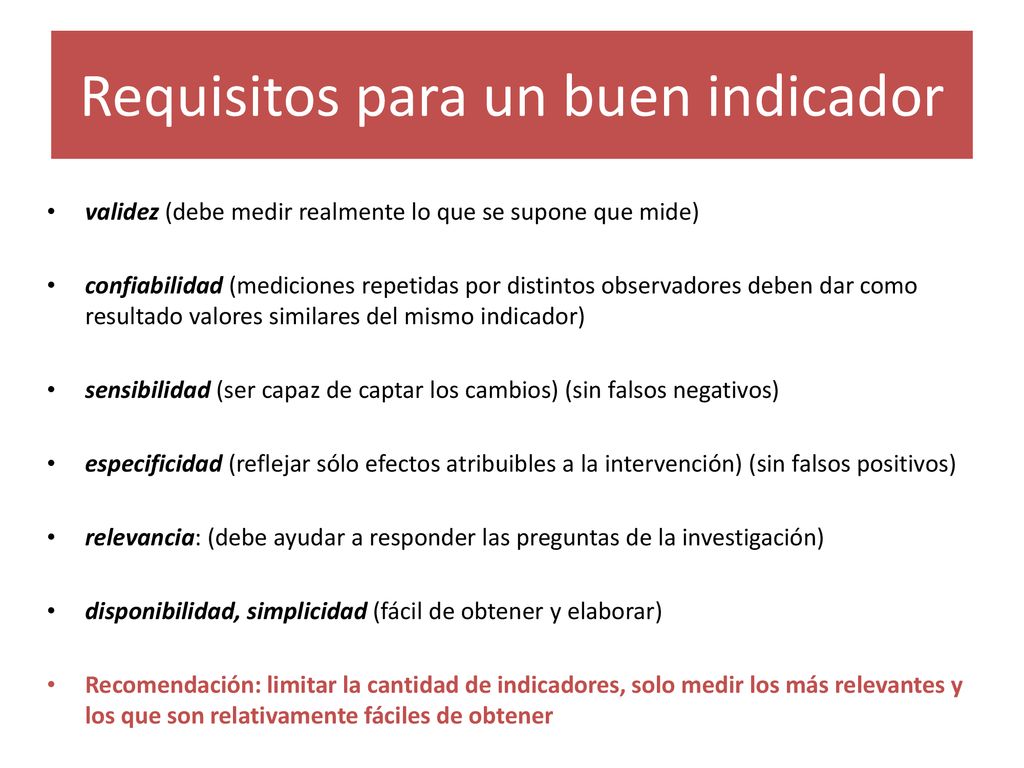 Requisitos para un buen indicador

• validez (debe medir realmente lo que se supone que mide)

• confiabilidad (mediciones repetidas por distintos observadores deben dar como resultado valores similares del mismo indicador)

• sensibilidad (ser capaz de captar los cambios) (sin falsos negativos)

• especificidad (reflejar sólo efectos atribuibles a la intervención) (sin falsos positivos)

• relevancia: (debe ayudar a responder las preguntas de la investigación)

• disponibilidad, simplicidad (fácil de obtener y elaborar)

• Recomendación: limitar la cantidad de indicadores, solo medir los más relevantes y los que son relativamente fáciles de obtener